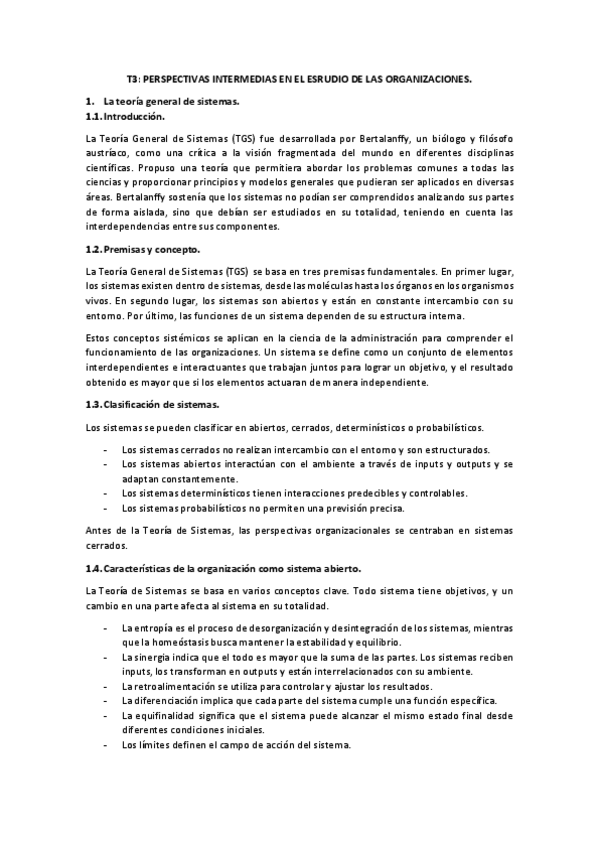 T3: PERSPECTIVAS INTERMEDIAS EN EL ESRUDIO DE LAS ORGANIZACIONES.

1. La teoría general de sistemas.

1.1. Introducción.

La Teoría General de Sistemas (TGS) fue desarrollada por Bertalanffy, un biólogo y filósofo austríaco, como una crítica a la visión fragmentada del mundo en diferentes disciplinas científicas. Propuso una teoría que permitiera abordar los problemas comunes a todas las ciencias y proporcionar principios y modelos generales que pudieran ser aplicados en diversas áreas. Bertalanffy sostenía que los sistemas no podían ser comprendidos analizando sus partes de forma aislada, sino que debían ser estudiados en su totalidad, teniendo en cuenta las interdependencias entre sus componentes.

1.2. Premisas y concepto.

La Teoría General de Sistemas (TGS) se basa en tres premisas fundamentales. En primer lugar, los sistemas existen dentro de sistemas, desde las moléculas hasta los órganos en los organismos vivos. En segundo lugar, los sistemas son abiertos y están en constante intercambio con su entorno. Por último, las funciones de un sistema dependen de su estructura interna.

Estos conceptos sistémicos se aplican en la ciencia de la administración para comprender el funcionamiento de las organizaciones. Un sistema se define como un conjunto de elementos interdependientes e interactuantes que trabajan juntos para lograr un objetivo, y el resultado obtenido es mayor que si los elementos actuaran de manera independiente.

1.3. Clasificación de sistemas.

Los sistemas se pueden clasificar en abiertos, cerrados, determinísticos o probabilísticos.

- Los sistemas cerrados no realizan intercambio con el entorno y son estructurados.
- Los sistemas abiertos interactúan con el ambiente a través de inputs y outputs y se adaptan constantemente.
- Los sistemas determinísticos tienen interacciones predecibles y controlables.
- Los sistemas probabilísticos no permiten una previsión precisa.

Antes de la Teoría de Sistemas, las perspectivas organizacionales se centraban en sistemas cerrados.

1.4. Características de la organización como sistema abierto.

La Teoría de Sistemas se basa en varios conceptos clave. Todo sistema tiene objetivos, y un cambio en una parte afecta al sistema en su totalidad.

- La entropía es el proceso de desorganización y desintegración de los sistemas, mientras que la homeóstasis busca mantener la estabilidad y equilibrio.
- La sinergia indica que el todo es mayor que la suma de las partes. Los sistemas reciben inputs, los transforman en outputs y están interrelacionados con su ambiente.
- La retroalimentación se utiliza para controlar y ajustar los resultados.
- La diferenciación implica que cada parte del sistema cumple una función específica.
- La equifinalidad significa que el sistema puede alcanzar el mismo estado final desde diferentes condiciones iniciales.
- Los límites definen el campo de acción del sistema.